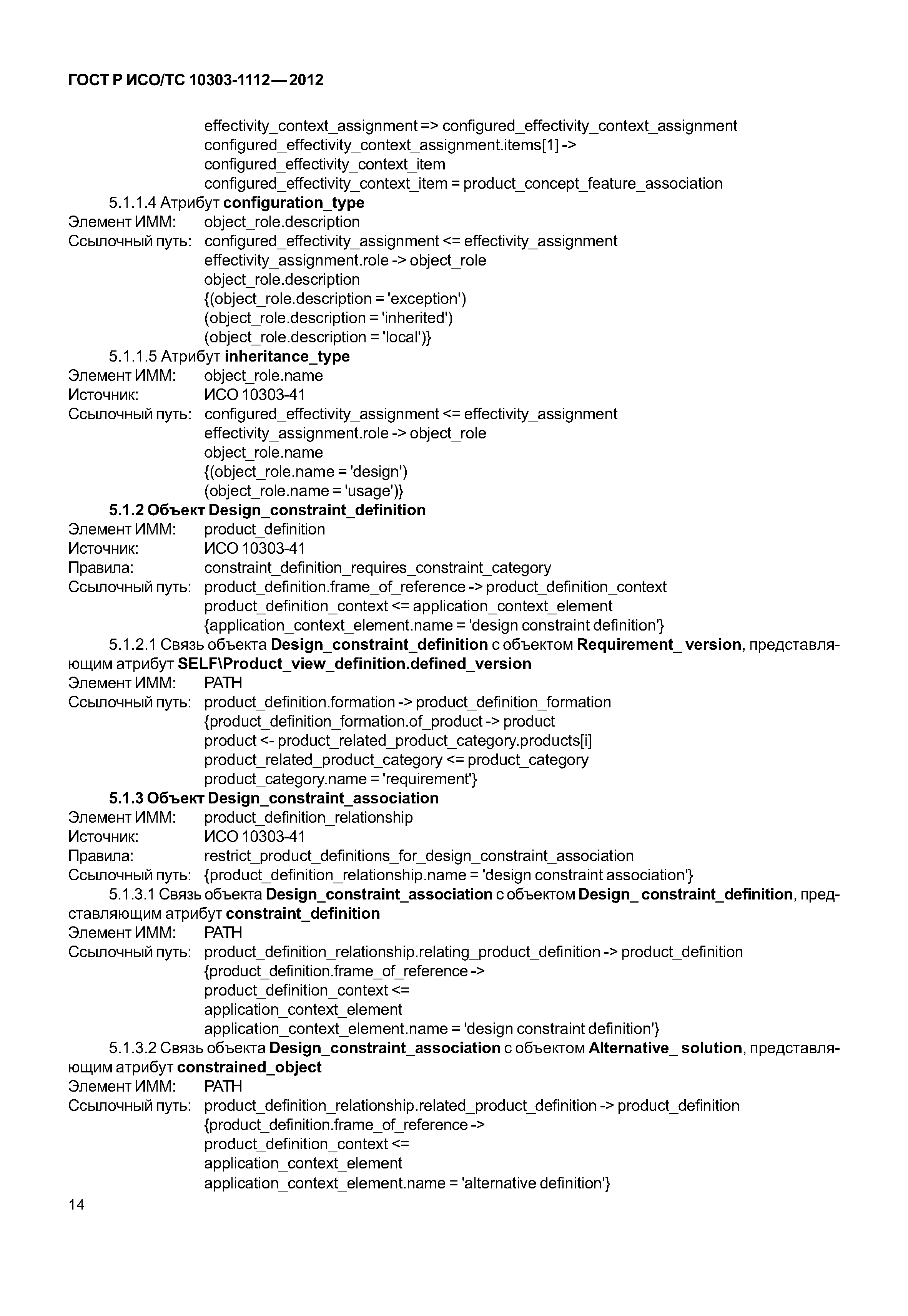 ГОСТ Р ИСО/ТС 10303-1112—2012

effectivity_context_assignment => configured_effectivity_context_assignment
configured_effectivity_context_assignment.items[1] ->
configured_effectivity_context_item
configured_effectivity_context_item = product_concept_feature_association

5.1.1.4 Атрибут configuration_type
Элемент ИММ: object_role.description
Ссылочный путь: configured_effectivity_assignment <= effectivity_assignment
effectivity_assignment.role -> object_role
object_role.description
{(object_role.description = 'exception')
(object_role.description = 'inherited')
(object_role.description = 'local')}

5.1.1.5 Атрибут inheritance_type
Элемент ИММ: object_role.name
Источник: ИСО 10303-41
Ссылочный путь: configured_effectivity_assignment <= effectivity_assignment
effectivity_assignment.role -> object_role
object_role.name
{(object_role.name = 'design')
(object_role.name = 'usage')}

5.1.2 Объект Design_constraint_definition
Элемент ИММ: product_definition
Источник: ИСО 10303-41
Правила: constraint_definition_requires_constraint_category
Ссылочный путь: product_definition.frame_of_reference -> product_definition_context
product_definition_context <= application_context_element
{application_context_element.name = 'design constraint definition'}

5.1.2.1 Связь объекта Design_constraint_definition с объектом Requirement_ version, представляющим атрибут SELF\Product_view_definition.defined_version
Элемент ИММ: PATH
Ссылочный путь: product_definition.formation -> product_definition_formation
{product_definition_formation.of_product -> product
product <- product_related_product_category.products[i]
product_related_product_category <= product_category
product_category.name = 'requirement'}

5.1.3 Объект Design_constraint_association
Элемент ИММ: product_definition_relationship
Источник: ИСО 10303-41
Правила: restrict_product_definitions_for_design_constraint_association
Ссылочный путь: {product_definition_relationship.name = 'design constraint association'}

5.1.3.1 Связь объекта Design_constraint_association с объектом Design_ constraint_definition, представляющим атрибут constraint_definition
Элемент ИММ: PATH
Ссылочный путь: product_definition_relationship.relating_product_definition -> product_definition
{product_definition.frame_of_reference ->
product_definition_context <=
application_context_element
application_context_element.name = 'design constraint definition'}

5.1.3.2 Связь объекта Design_constraint_association с объектом Alternative_ solution, представляющим атрибут constrained_object
Элемент ИММ: PATH
Ссылочный путь: product_definition_relationship.related_product_definition -> product_definition
{product_definition.frame_of_reference ->
product_definition_context <=
application_context_element
application_context_element.name = 'alternative definition'}

14